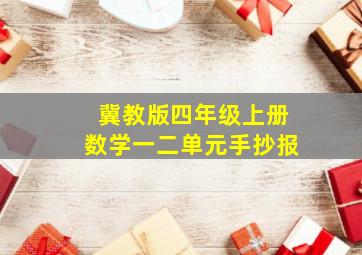 冀教版四年级上册
数学一二单元手抄报